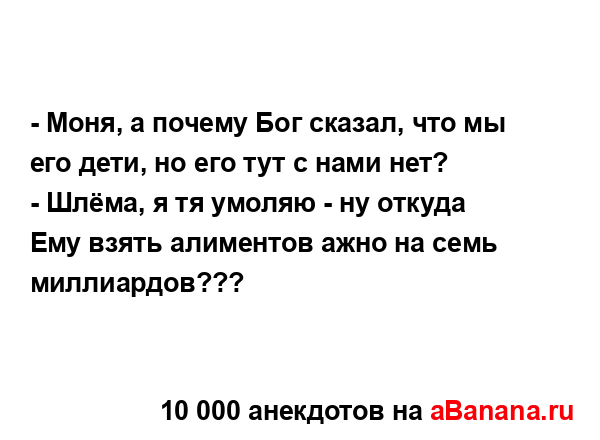 - Моня, а почему Бог сказал, что мы его дети, но его тут с нами нет?
- Шлёма, я тя умоляю - ну откуда Ему взять алиментов ажно на семь миллиардов???

10 000 анекдотов на aBanana.ru